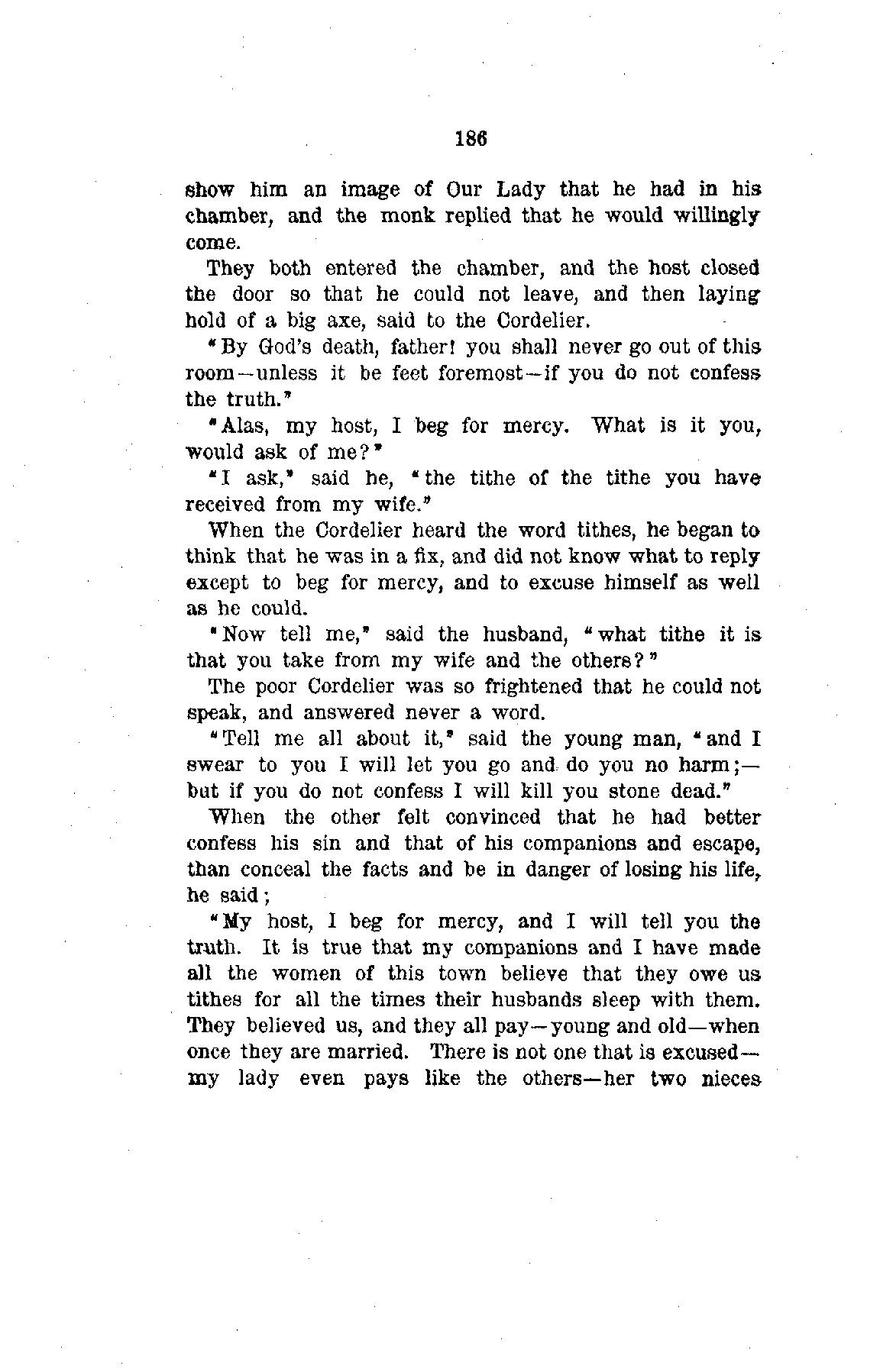 186

show him an image of Our Lady that he had in his chamber, and the monk replied that he would willingly come.

They both entered the chamber, and the host closed the door so that he could not leave, and then laying hold of a big axe, said to the Cordelier.

"By God's death, father! you shall never go out of this room—unless it be feet foremost—if you do not confess the truth."

"Alas, my host, I beg for mercy. What is it you, would ask of me?"

"I ask," said he, "the tithe of the tithe you have received from my wife."

When the Cordelier heard the word tithes, he began to think that he was in a fix, and did not know what to reply except to beg for mercy, and to excuse himself as well as he could.

"Now tell me," said the husband, "what tithe it is that you take from my wife and the others?"

The poor Cordelier was so frightened that he could not speak, and answered never a word.

"Tell me all about it," said the young man, "and I swear to you I will let you go and do you no harm;—but if you do not confess I will kill you stone dead."

When the other felt convinced that he had better confess his sin and that of his companions and escape, than conceal the facts and be in danger of losing his life, he said;

"My host, I beg for mercy, and I will tell you the truth. It is true that my companions and I have made all the women of this town believe that they owe us tithes for all the times their husbands sleep with them. They believed us, and they all pay—young and old—when once they are married. There is not one that is excused—my lady even pays like the others—her two nieces